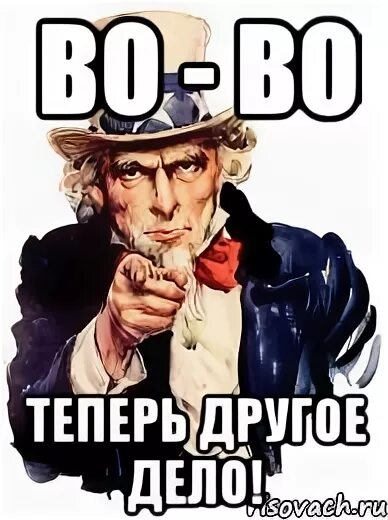 ВО - ВО

ТЕПЕРЬ ДРУГОЕ ДЕЛО!

risovach.ru